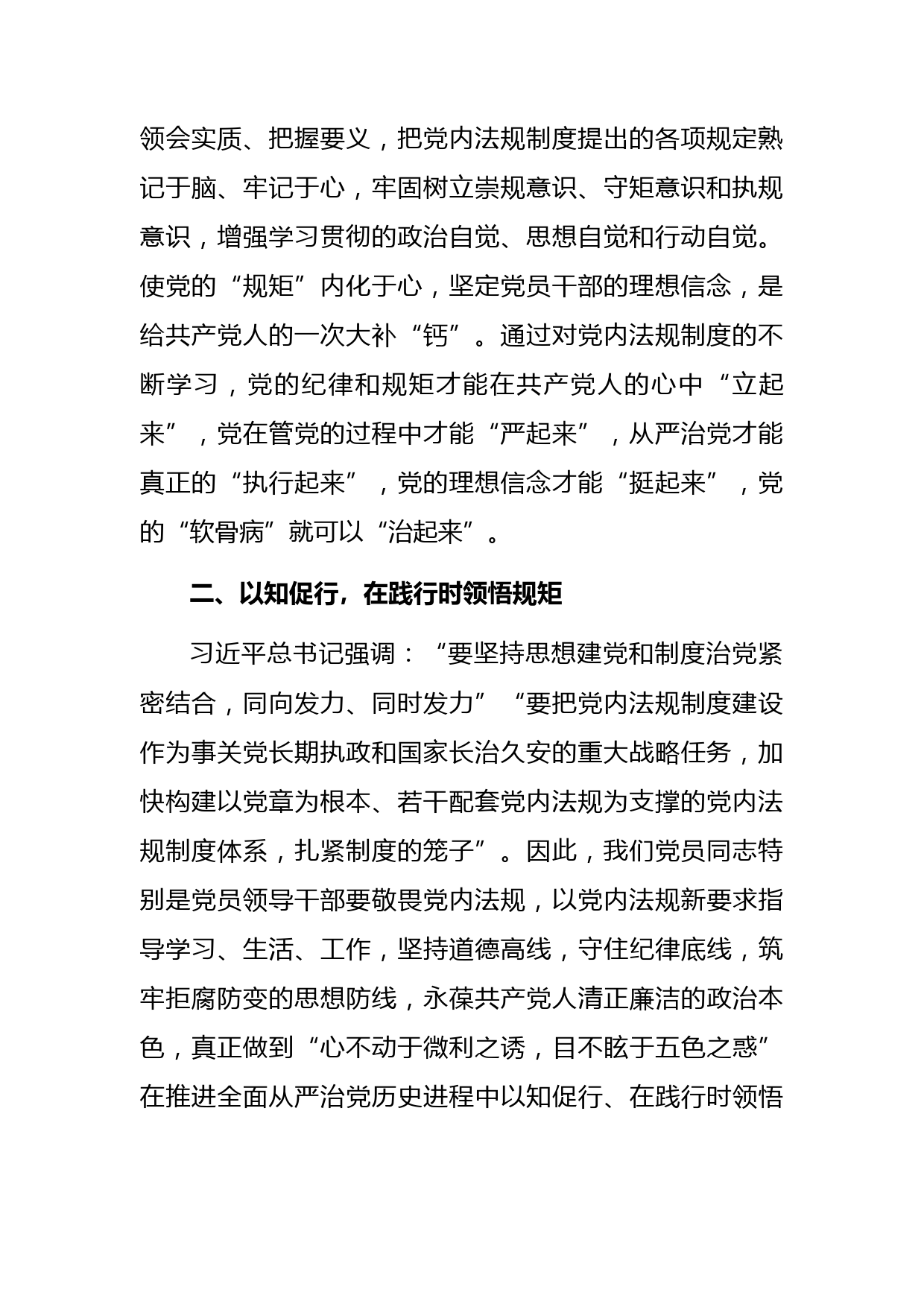 领会实质、把握要义，把党内法规制度提出的各项规定熟记于脑、牢记于心，牢固树立崇规意识、守矩意识和执规意识，增强学习贯彻的政治自觉、思想自觉和行动自觉。使党的“规矩”内化于心，坚定党员干部的理想信念，是给共产党人的一次大补“钙”。通过对党内法规制度的不断学习，党的纪律和规矩才能在共产党人的心中“立起来”，党在管党的过程中才能“严起来”，从严治党才能真正的“执行起来”，党的理想信念才能“挺起来”，党的“软骨病”就可以“治起来”。

二、以知促行，在践行时领悟规矩

习近平总书记强调：“要坚持思想建党和制度治党紧密结合，同向发力、同时发力”“要把党内法规制度建设作为事关党长期执政和国家长治久安的重大战略任务，加快构建以党章为根本、若干配套党内法规为支撑的党内法规制度体系，扎紧制度的笼子”。因此，我们党员同志特别是党员领导干部要敬畏党内法规，以党内法规新要求指导学习、生活、工作，坚持道德高线，守住纪律底线，筑牢拒腐防变的思想防线，永葆共产党人清正廉洁的政治本色，真正做到“心不动于微利之诱，目不眩于五色之惑”在推进全面从严治党历史进程中以知促行、在践行时领悟